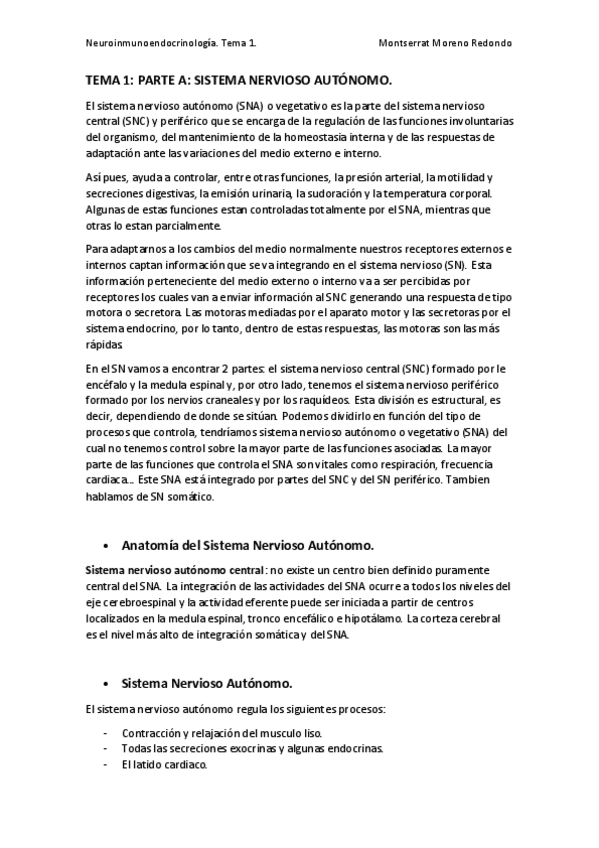 Neuroinmunoendocrinología. Tema 1.

Montserrat Moreno Redondo

TEMA 1: PARTE A: SISTEMA NERVIOSO AUTÓNOMO.

El sistema nervioso autónomo (SNA) o vegetativo es la parte del sistema nervioso central (SNC) y periférico que se encarga de la regulación de las funciones involuntarias del organismo, del mantenimiento de la homeostasia interna y de las respuestas de adaptación ante las variaciones del medio externo e interno.

Así pues, ayuda a controlar, entre otras funciones, la presión arterial, la motilidad y secreciones digestivas, la emisión urinaria, la sudoración y la temperatura corporal. Algunas de estas funciones estan controladas totalmente por el SNA, mientras que otras lo estan parcialmente.

Para adaptarnos a los cambios del medio normalmente nuestros receptores externos e internos captan información que se va integrando en el sistema nervioso (SN). Esta información perteneciente del medio externo o interno va a ser percibidas por receptores los cuales van a enviar información al SNC generando una respuesta de tipo motora o secretora. Las motoras mediadas por el aparato motor y las secretoras por el sistema endocrino, por lo tanto, dentro de estas respuestas, las motoras son las más rápidas.

En el SN vamos a encontrar 2 partes: el sistema nervioso central (SNC) formado por le encéfalo y la medula espinal y, por otro lado, tenemos el sistema nervioso periférico formado por los nervios craneales y por los raquídeos. Esta división es estructural, es decir, dependiendo de donde se sitúan. Podemos dividirlo en función del tipo de procesos que controla, tendríamos sistema nervioso autónomo o vegetativo (SNA) del cual no tenemos control sobre la mayor parte de las funciones asociadas. La mayor parte de las funciones que controla el SNA son vitales como respiración, frecuencia cardiaca… Este SNA está integrado por partes del SNC y del SN periférico. Tambien hablamos de SN somático.

• Anatomía del Sistema Nervioso Autónomo.

Sistema nervioso autónomo central: no existe un centro bien definido puramente central del SNA. La integración de las actividades del SNA ocurre a todos los niveles del eje cerebroespinal y la actividad eferente puede ser iniciada a partir de centros localizados en la medula espinal, tronco encefálico e hipotálamo. La corteza cerebral es el nivel más alto de integración somática y del SNA.

• Sistema Nervioso Autónomo.

El sistema nervioso autónomo regula los siguientes procesos:

- Contracción y relajación del musculo liso.
- Todas las secreciones exocrinas y algunas endocrinas.
- El latido cardiaco.